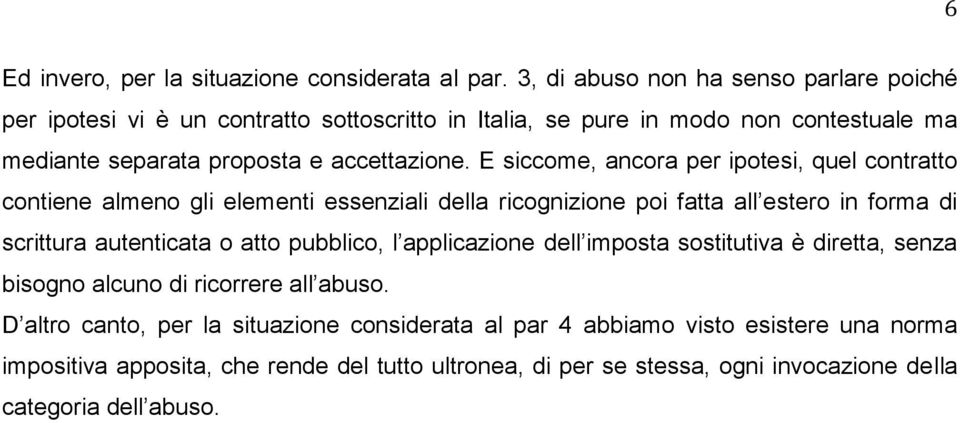 6

Ed invero, per la situazione considerata al par. 3, di abuso non ha senso parlare poiché per ipotesi vi è un contratto sottoscritto in Italia, se pure in modo non contestuale ma mediante separata proposta e accettazione. E siccome, ancora per ipotesi, quel contratto contiene almeno gli elementi essenziali della ricognizione poi fatta all'estero in forma di scrittura autenticata o atto pubblico, l'applicazione dell'imposta sostitutiva è diretta, senza bisogno alcuno di ricorrere all'abuso.

D'altro canto, per la situazione considerata al par 4 abbiamo visto esistere una norma impositiva apposita, che rende del tutto ultronea, di per se stessa, ogni invocazione della categoria dell'abuso.